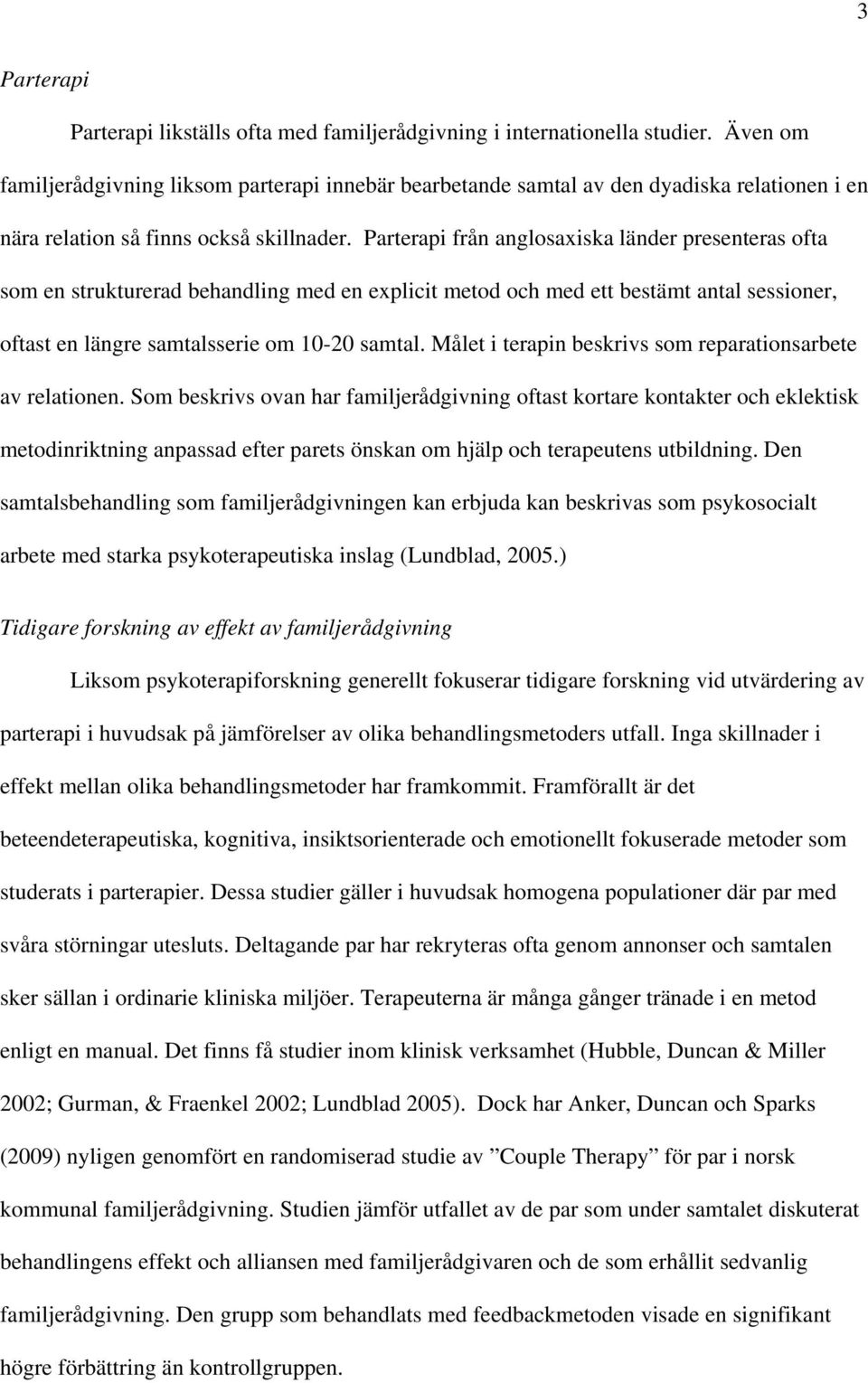 3

Parterapi

Parterapi likställs ofta med familjerådgivning i internationella studier. Även om familjerådgivning liksom parterapi innebär bearbetande samtal av den dyadiska relationen i en nära relation så finns också skillnader. Parterapi från anglosaxiska länder presenteras ofta som en strukturerad behandling med en explicit metod och med ett bestämt antal sessioner, oftast en längre samtalsserie om 10-20 samtal. Målet i terapin beskrivs som reparationsarbete av relationen. Som beskrivs ovan har familjerådgivning oftast kortare kontakter och eklektisk metodinriktning anpassad efter parets önskan om hjälp och terapeutens utbildning. Den samtalsbehandling som familjerådgivningen kan erbjuda kan beskrivas som psykosocialt arbete med starka psykoterapeutiska inslag (Lundblad, 2005.)

Tidigare forskning av effekt av familjerådgivning

Liksom psykoterapiforskning generellt fokuserar tidigare forskning vid utvärdering av parterapi i huvudsak på jämförelser av olika behandlingsmetoders utfall. Inga skillnader i effekt mellan olika behandlingsmetoder har framkommit. Framförallt är det beteendeterapeutiska, kognitiva, insiktsorienterade och emotionellt fokuserade metoder som studerats i parterapier. Dessa studier gäller i huvudsak homogena populationer där par med svåra störningar utesluts. Deltagande par har rekryteras ofta genom annonser och samtalen sker sällan i ordinarie kliniska miljöer. Terapeuterna är många gånger tränade i en metod enligt en manual. Det finns få studier inom klinisk verksamhet (Hubble, Duncan & Miller 2002; Gurman, & Fraenkel 2002; Lundblad 2005). Dock har Anker, Duncan och Sparks (2009) nyligen genomfört en randomiserad studie av ”Couple Therapy” för par i norsk kommunal familjerådgivning. Studien jämför utfallet av de par som under samtalet diskuterat behandlingens effekt och alliansen med familjerådgivaren och de som erhållit sedvanlig familjerådgivning. Den grupp som behandlats med feedbackmetoden visade en signifikant högre förbättring än kontrollgruppen.